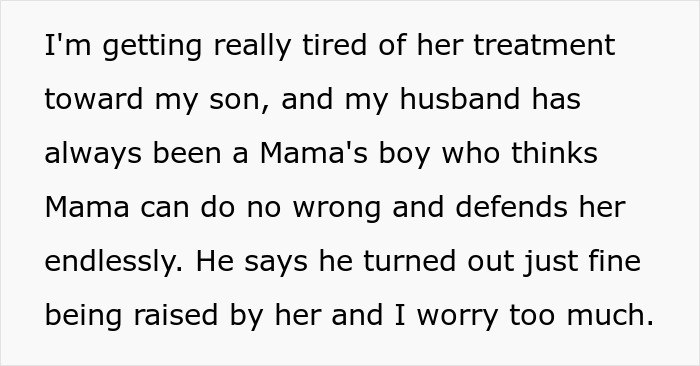 I'm getting really tired of her treatment toward my son, and my husband has always been a Mama's boy who thinks Mama can do no wrong and defends her endlessly. He says he turned out just fine being raised by her and I worry too much.